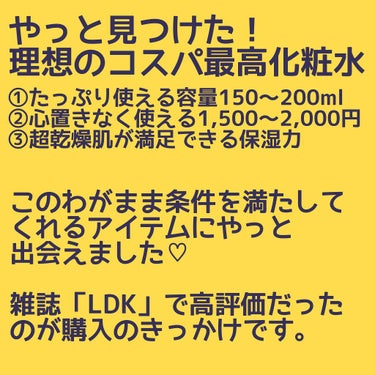 やっと見つけた！
理想のコスパ最高化粧水

①たっぷり使える容量150〜200ml
②心置きなく使える1,500〜2,000円
③超乾燥肌が満足できる保湿力

このわがまま条件を満たしてくれるアイテムにやっと出会えました♡

雑誌「LDK」で高評価だったのが購入のきっかけです。